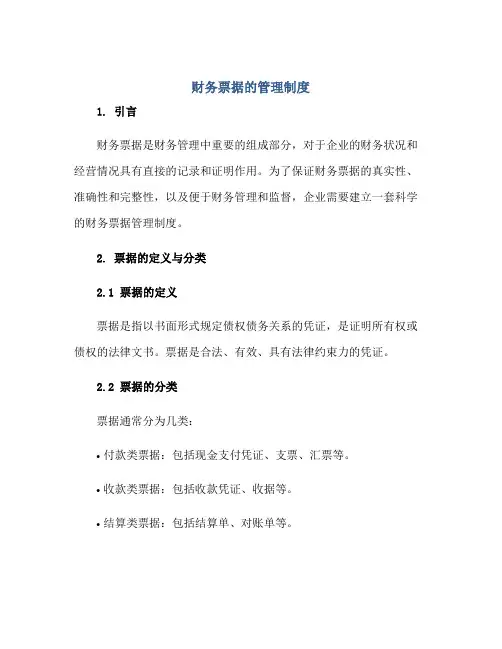 财务票据的管理制度

1. 引言

财务票据是财务管理中重要的组成部分，对于企业的财务状况和经营情况具有直接的记录和证明作用。为了保证财务票据的真实性、准确性和完整性，以及便于财务管理和监督，企业需要建立一套科学的财务票据管理制度。

2. 票据的定义与分类

2.1 票据的定义

票据是指以书面形式规定债权债务关系的凭证，是证明所有权或债权的法律文书。票据是合法、有效、具有法律约束力的凭证。

2.2 票据的分类

票据通常分为几类：

• 付款类票据：包括现金支付凭证、支票、汇票等。

• 收款类票据：包括收款凭证、收据等。

• 结算类票据：包括结算单、对账单等。